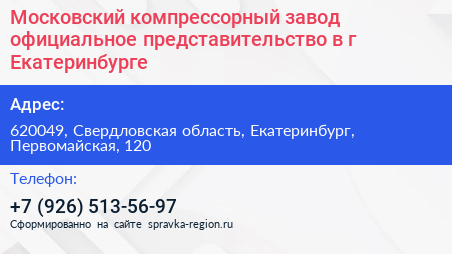 Московский компрессорный завод официальное представительство в г Екатеринбурге

Адрес:

620049, Свердловская область, Екатеринбург, Первомайская, 120

Телефон:

+7 (926) 513-56-97

Сформированно на сайте spravka-region.ru